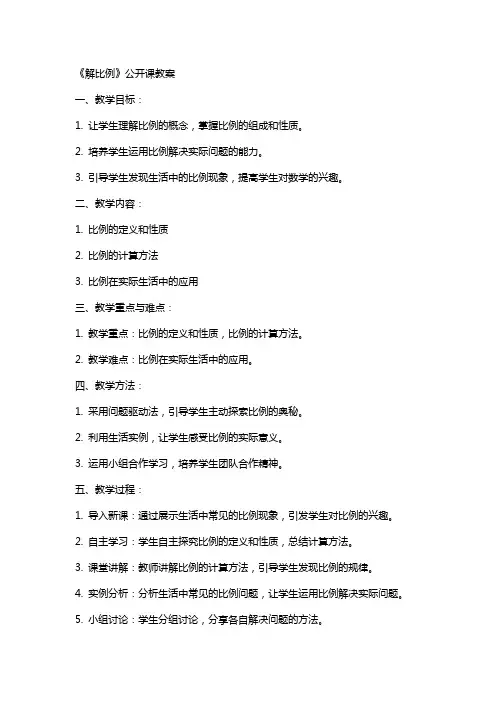 《解比例》公开课教案

一、教学目标：

1. 让学生理解比例的概念，掌握比例的组成和性质。

2. 培养学生运用比例解决实际问题的能力。

3. 引导学生发现生活中的比例现象，提高学生对数学的兴趣。

二、教学内容：

1. 比例的定义和性质

2. 比例的计算方法

3. 比例在实际生活中的应用

三、教学重点与难点：

1. 教学重点：比例的定义和性质，比例的计算方法。

2. 教学难点：比例在实际生活中的应用。

四、教学方法：

1. 采用问题驱动法，引导学生主动探索比例的奥秘。

2. 利用生活实例，让学生感受比例的实际意义。

3. 运用小组合作学习，培养学生团队合作精神。

五、教学过程：

1. 导入新课：通过展示生活中常见的比例现象，引发学生对比例的兴趣。

2. 自主学习：学生自主探究比例的定义和性质，总结计算方法。

3. 课堂讲解：教师讲解比例的计算方法，引导学生发现比例的规律。

4. 实例分析：分析生活中常见的比例问题，让学生运用比例解决实际问题。

5. 小组讨论：学生分组讨论，分享各自解决问题的方法。